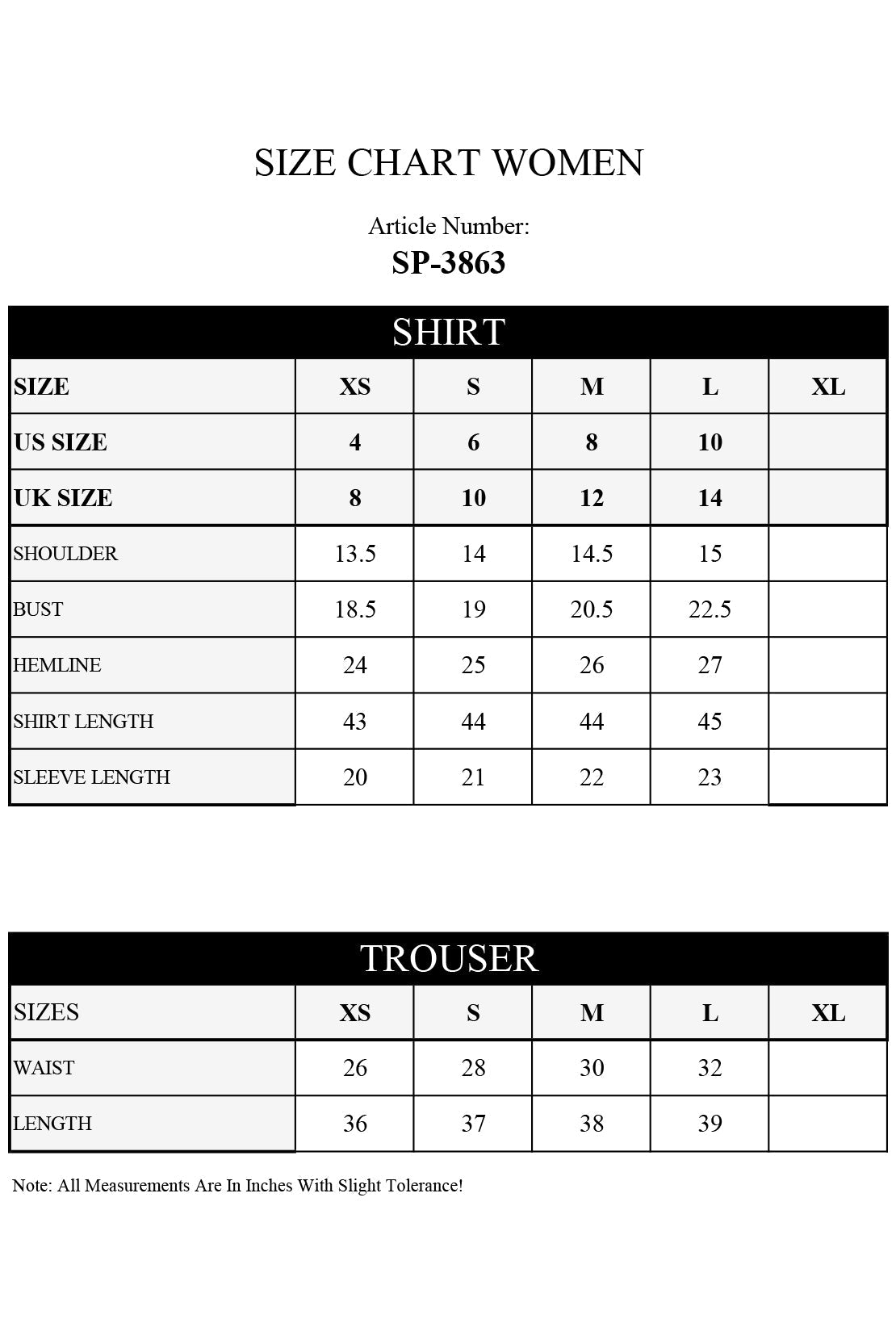 SIZE CHART WOMEN

Article Number:
SP-3863

SHIRT

| SIZE | XS | S | M | L | XL |
|---|---|---|---|---|---|
| US SIZE | 4 | 6 | 8 | 10 | |
| UK SIZE | 8 | 10 | 12 | 14 | |
| SHOULDER | 13.5 | 14 | 14.5 | 15 | |
| BUST | 18.5 | 19 | 20.5 | 22.5 | |
| HEMLINE | 24 | 25 | 26 | 27 | |
| SHIRT LENGTH | 43 | 44 | 44 | 45 | |
| SLEEVE LENGTH | 20 | 21 | 22 | 23 | |

TROUSER

| SIZES | XS | S | M | L | XL |
|---|---|---|---|---|---|
| WAIST | 26 | 28 | 30 | 32 | |
| LENGTH | 36 | 37 | 38 | 39 | |

Note: All Measurements Are In Inches With Slight Tolerance!